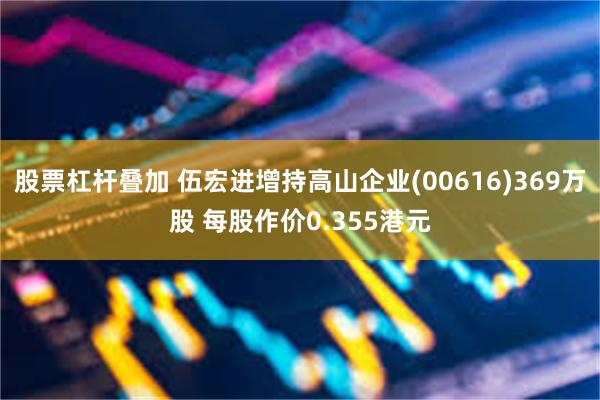 股票杠杆叠加 伍宏进增持高山企业(00616)369万股 每股作价0.355港元